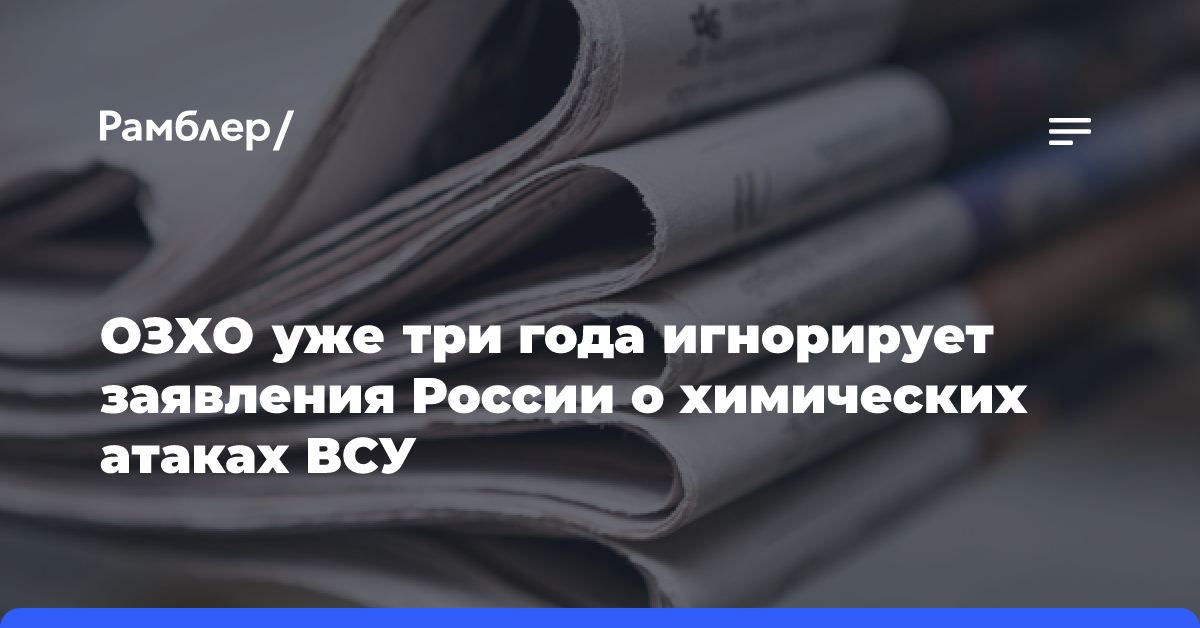 Рамблер/

ОЗХО уже три года игнорирует заявления России о химических атаках ВСУ